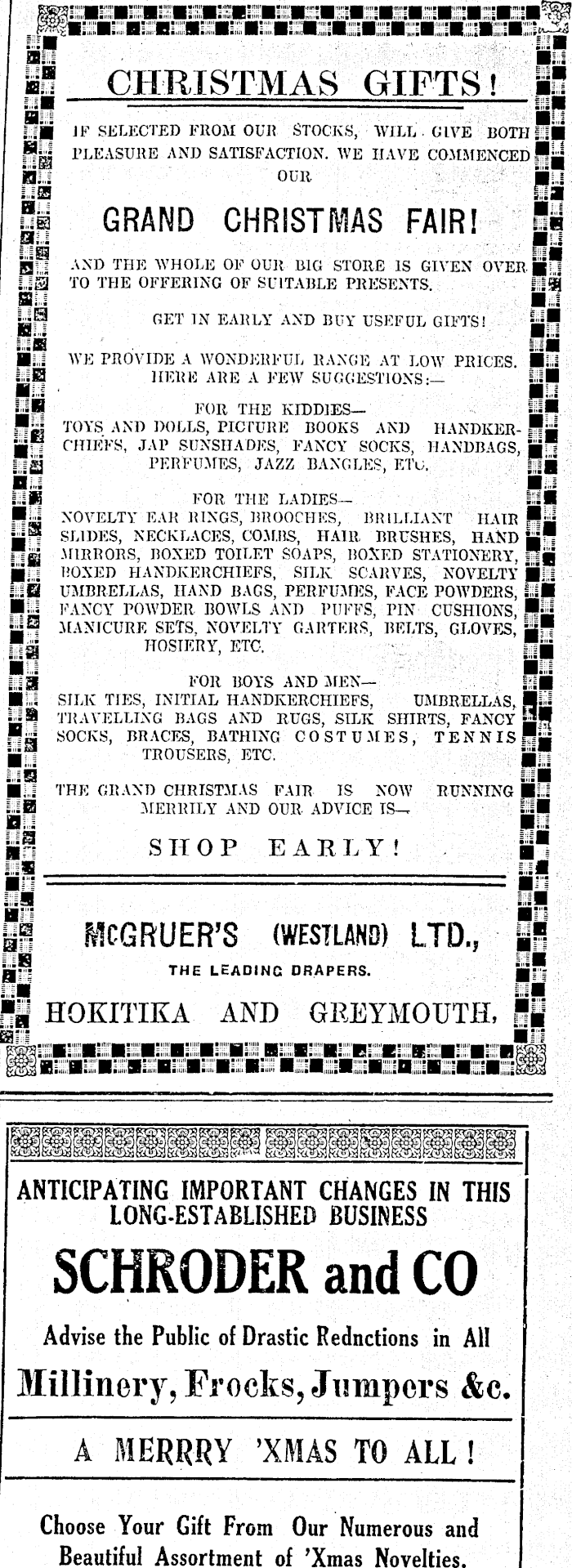 CHRISTMAS GIFTS!

IF SELECTED FROM OUR STOCKS, WILL GIVE BOTH PLEASURE AND SATISFACTION. WE HAVE COMMENCED OUR

GRAND CHRISTMAS FAIR!

AND THE WHOLE OF OUR BIG STORE IS GIVEN OVER TO THE OFFERING OF SUITABLE PRESENTS.

GET IN EARLY AND BUY USEFUL GIFTS!

WE PROVIDE A WONDERFUL RANGE AT LOW PRICES. HERE ARE A FEW SUGGESTIONS:—

FOR THE KIDDIES—
TOYS AND DOLLS, PICTURE BOOKS AND HANDKERCHIEFS, JAP SUNSHADES, FANCY SOCKS, HANDBAGS, PERFUMES, JAZZ BANGLES, ETC.

FOR THE LADIES—
NOVELTY EAR RINGS, BROOCHES, BRILLIANT HAIR SLIDES, NECKLACES, COMBS, HAIR BRUSHES, HAND MIRRORS, BOXED TOILET SOAPS, BOXED STATIONERY, BOXED HANDKERCHIEFS, SILK SCARVES, NOVELTY UMBRELLAS, HAND BAGS, PERFUMES, FACE POWDERS, FANCY POWDER BOWLS AND PUFFS, PIN CUSHIONS, MANICURE SETS, NOVELTY GARTERS, BELTS, GLOVES, HOSIERY, ETC.

FOR BOYS AND MEN—
SILK TIES, INITIAL HANDKERCHIEFS, UMBRELLAS, TRAVELLING BAGS AND RUGS, SILK SHIRTS, FANCY SOCKS, BRACES, BATHING COSTUMES, TENNIS TROUSERS, ETC.

THE GRAND CHRISTMAS FAIR IS NOW RUNNING MERRILY AND OUR ADVICE IS—

SHOP EARLY!

McGRUER'S (WESTLAND) LTD.,
THE LEADING DRAPERS.
HOKITIKA AND GREYMOUTH,

ANTICIPATING IMPORTANT CHANGES IN THIS LONG-ESTABLISHED BUSINESS

SCHRODER and CO

Advise the Public of Drastic Rednctions in All

Millinery, Frocks, Jumpers &c.

A MERRRY 'XMAS TO ALL!

Choose Your Gift From Our Numerous and Beautiful Assortment of 'Xmas Novelties.